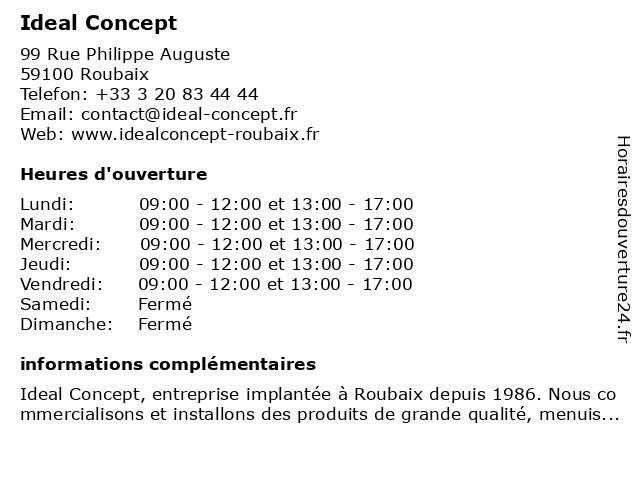 Ideal Concept

99 Rue Philippe Auguste
59100 Roubaix
Telefon: +33 3 20 83 44 44
Email: contact@ideal-concept.fr
Web: www.idealconcept-roubaix.fr

Heures d'ouverture

| | |
|---|---|
| Lundi: | 09:00 - 12:00 et 13:00 - 17:00 |
| Mardi: | 09:00 - 12:00 et 13:00 - 17:00 |
| Mercredi: | 09:00 - 12:00 et 13:00 - 17:00 |
| Jeudi: | 09:00 - 12:00 et 13:00 - 17:00 |
| Vendredi: | 09:00 - 12:00 et 13:00 - 17:00 |
| Samedi: | Fermé |
| Dimanche: | Fermé |

informations complémentaires

Ideal Concept, entreprise implantée à Roubaix depuis 1986. Nous commercialisons et installons des produits de grande qualité, menuis...

Horairesdouverture24.fr